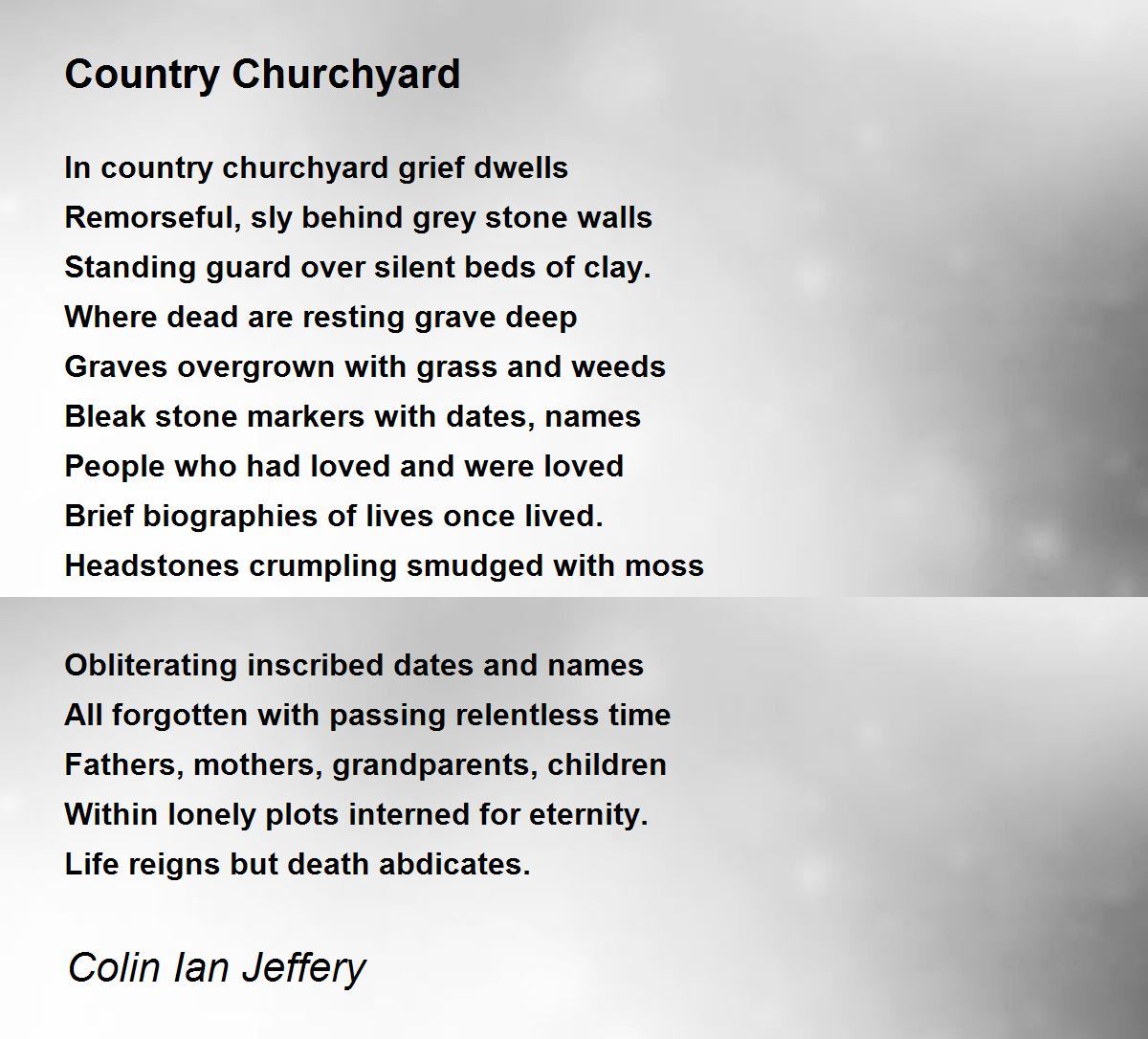 Country Churchyard

In country churchyard grief dwells
Remorseful, sly behind grey stone walls
Standing guard over silent beds of clay.
Where dead are resting grave deep
Graves overgrown with grass and weeds
Bleak stone markers with dates, names
People who had loved and were loved
Brief biographies of lives once lived.
Headstones crumpling smudged with moss

Obliterating inscribed dates and names
All forgotten with passing relentless time
Fathers, mothers, grandparents, children
Within lonely plots interned for eternity.
Life reigns but death abdicates.

Colin Ian Jeffery